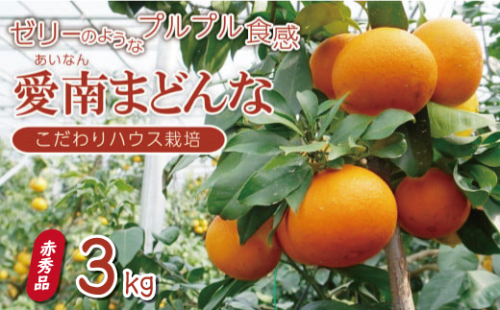 ゼリーのようなプルプル食感

あいなん
愛南まどんな

こだわりハウス栽培

赤秀品

3kg